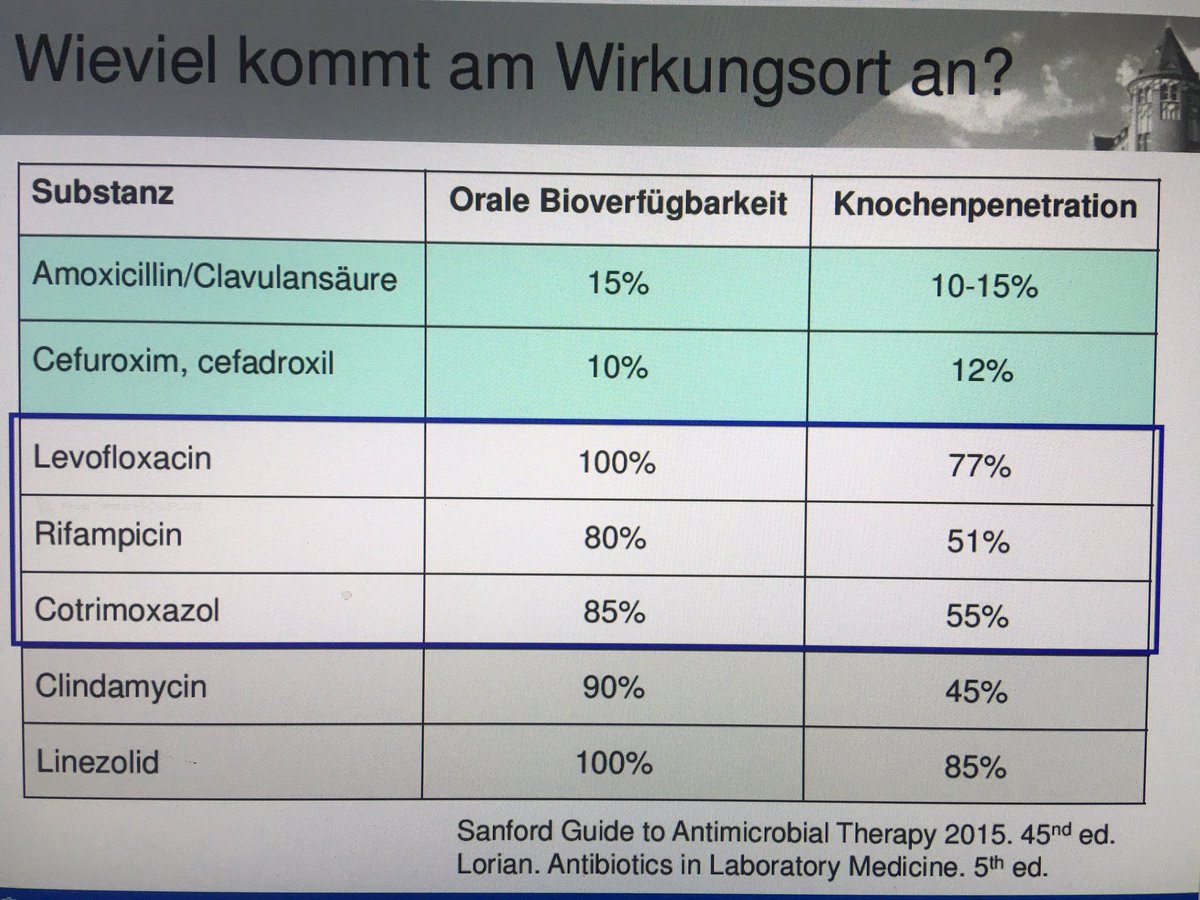 Wieviel kommt am Wirkungsort an?

| Substanz | Orale Bioverfügbarkeit | Knochenpenetration |
|---|---|---|
| Amoxicillin/Clavulansäure | 15% | 10-15% |
| Cefuroxim, cefadroxil | 10% | 12% |
| Levofloxacin | 100% | 77% |
| Rifampicin | 80% | 51% |
| Cotrimoxazol | 85% | 55% |
| Clindamycin | 90% | 45% |
| Linezolid | 100% | 85% |

Sanford Guide to Antimicrobial Therapy 2015. 45$^{nd}$ ed.
Lorian. Antibiotics in Laboratory Medicine. 5$^{th}$ ed.